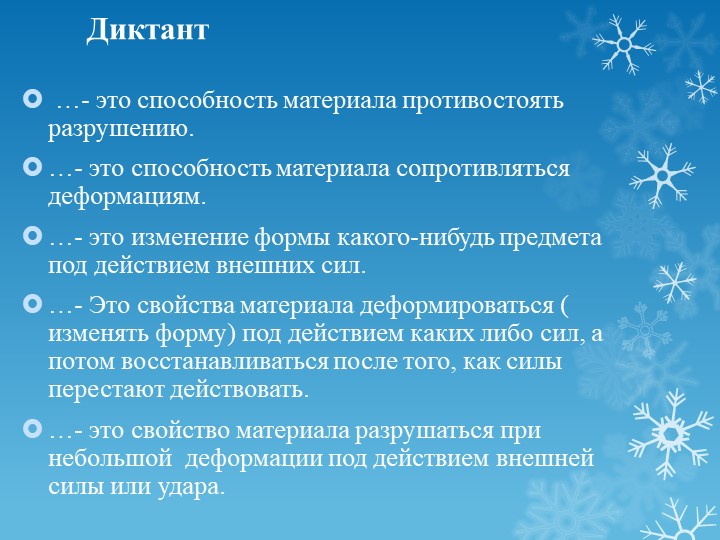 Диктант

…- это способность материала противостоять разрушению.

…- это способность материала сопротивляться деформациям.

…- это изменение формы какого-нибудь предмета под действием внешних сил.

…- Это свойства материала деформироваться ( изменять форму) под действием каких либо сил, а потом восстанавливаться после того, как силы перестают действовать.

…- это свойство материала разрушаться при небольшой деформации под действием внешней силы или удара.